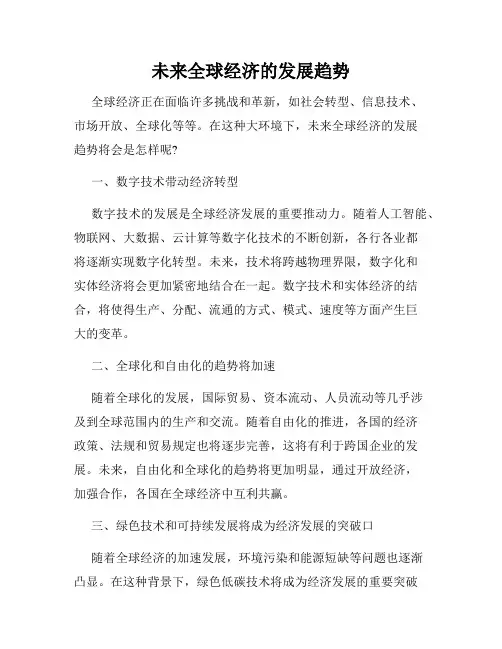 未来全球经济的发展趋势

全球经济正在面临许多挑战和革新，如社会转型、信息技术、市场开放、全球化等等。在这种大环境下，未来全球经济的发展趋势将会是怎样呢?

一、数字技术带动经济转型

数字技术的发展是全球经济发展的重要推动力。随着人工智能、物联网、大数据、云计算等数字化技术的不断创新，各行各业都将逐渐实现数字化转型。未来，技术将跨越物理界限，数字化和实体经济将会更加紧密地结合在一起。数字技术和实体经济的结合，将使得生产、分配、流通的方式、模式、速度等方面产生巨大的变革。

二、全球化和自由化的趋势将加速

随着全球化的发展，国际贸易、资本流动、人员流动等几乎涉及到全球范围内的生产和交流。随着自由化的推进，各国的经济政策、法规和贸易规定也将逐步完善，这将有利于跨国企业的发展。未来，自由化和全球化的趋势将更加明显，通过开放经济，加强合作，各国在全球经济中互利共赢。

三、绿色技术和可持续发展将成为经济发展的突破口

随着全球经济的加速发展，环境污染和能源短缺等问题也逐渐凸显。在这种背景下，绿色低碳技术将成为经济发展的重要突破